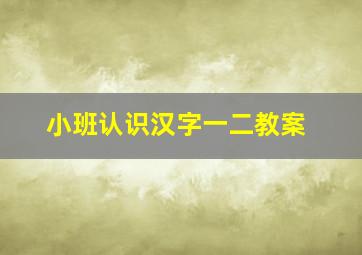 小班认识汉字一二教案